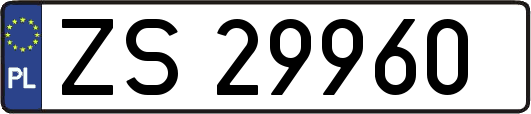 PL
ZS 29960